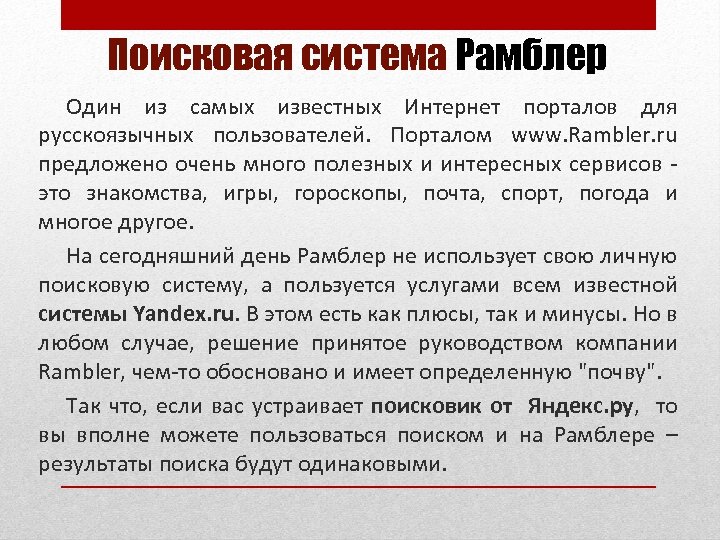 Поисковая система Рамблер

Один из самых известных Интернет порталов для русскоязычных пользователей. Порталом www.Rambler.ru предложено очень много полезных и интересных сервисов - это знакомства, игры, гороскопы, почта, спорт, погода и многое другое.

На сегодняшний день Рамблер не использует свою личную поисковую систему, а пользуется услугами всем известной системы Yandex.ru. В этом есть как плюсы, так и минусы. Но в любом случае, решение принятое руководством компании Rambler, чем-то обосновано и имеет определенную "почву".

Так что, если вас устраивает поисковик от Яндекс.ру, то вы вполне можете пользоваться поиском и на Рамблере – результаты поиска будут одинаковыми.